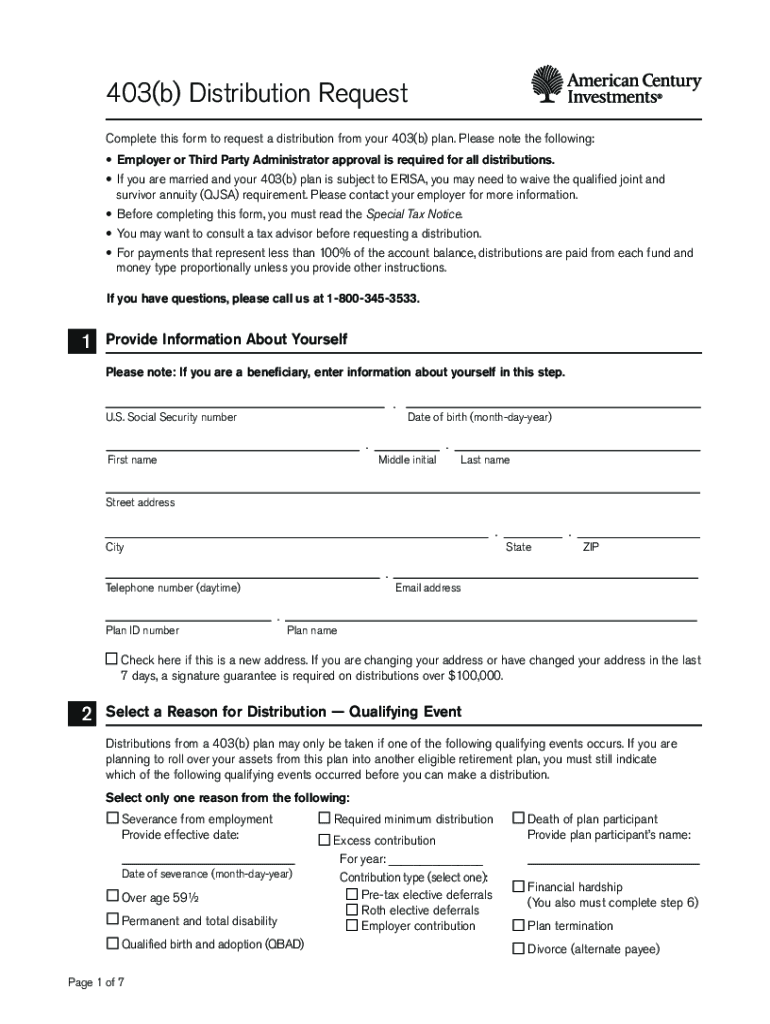 403(b) Distribution Request

American Century Investments®

Complete this form to request a distribution from your 403(b) plan. Please note the following:

• Employer or Third Party Administrator approval is required for all distributions.
• If you are married and your 403(b) plan is subject to ERISA, you may need to waive the qualified joint and survivor annuity (QJSA) requirement. Please contact your employer for more information.
• Before completing this form, you must read the Special Tax Notice.
• You may want to consult a tax advisor before requesting a distribution.
• For payments that represent less than 100% of the account balance, distributions are paid from each fund and money type proportionally unless you provide other instructions.

If you have questions, please call us at 1-800-345-3533.

1 Provide Information About Yourself

Please note: If you are a beneficiary, enter information about yourself in this step.

U.S. Social Security number
Date of birth (month-day-year)

First name
Middle initial
Last name

Street address

City
State
ZIP

Telephone number (daytime)
Email address

Plan ID number
Plan name

☐ Check here if this is a new address. If you are changing your address or have changed your address in the last 7 days, a signature guarantee is required on distributions over $100,000.

2 Select a Reason for Distribution — Qualifying Event

Distributions from a 403(b) plan may only be taken if one of the following qualifying events occurs. If you are planning to roll over your assets from this plan into another eligible retirement plan, you must still indicate which of the following qualifying events occurred before you can make a distribution.

Select only one reason from the following:

☐ Severance from employment
Provide effective date:

Date of severance (month-day-year)

☐ Over age 59½

☐ Permanent and total disability

☐ Qualified birth and adoption (QBAD)

☐ Required minimum distribution

☐ Excess contribution
For year:
Contribution type (select one):
☐ Pre-tax elective deferrals
☐ Roth elective deferrals
☐ Employer contribution

☐ Death of plan participant
Provide plan participant's name:

☐ Financial hardship
(You also must complete step 6)

☐ Plan termination

☐ Divorce (alternate payee)

Page 1 of 7